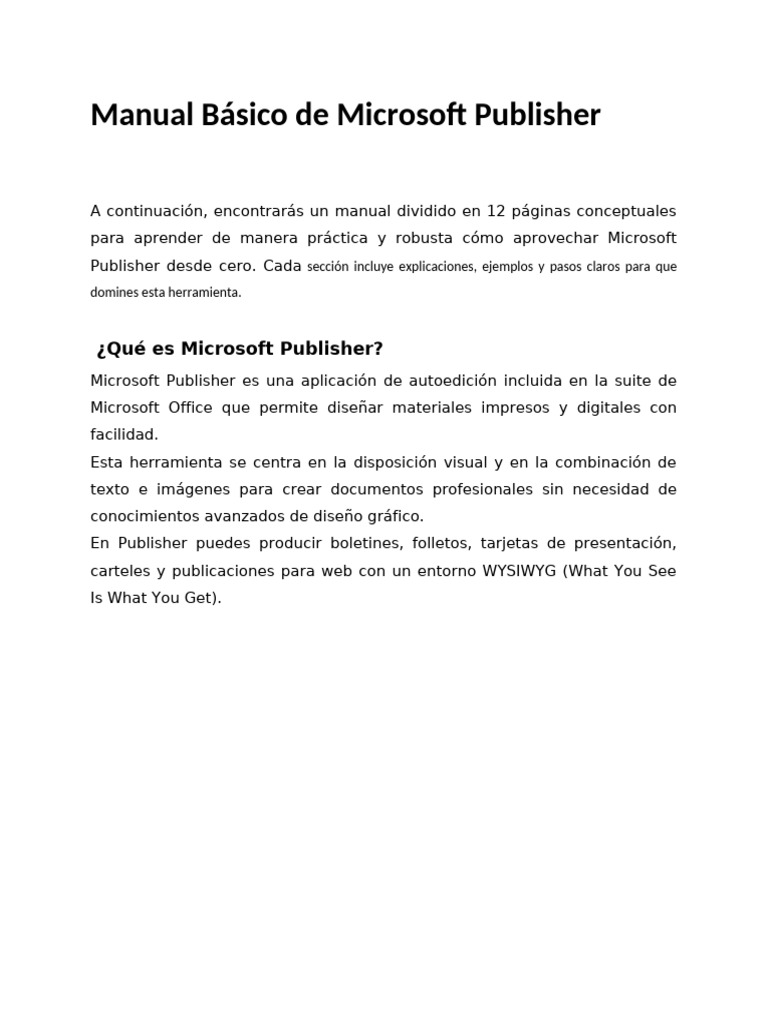 Manual Básico de Microsoft Publisher

A continuación, encontrarás un manual dividido en 12 páginas conceptuales para aprender de manera práctica y robusta cómo aprovechar Microsoft Publisher desde cero. Cada sección incluye explicaciones, ejemplos y pasos claros para que domines esta herramienta.

¿Qué es Microsoft Publisher?

Microsoft Publisher es una aplicación de autoedición incluida en la suite de Microsoft Office que permite diseñar materiales impresos y digitales con facilidad.
Esta herramienta se centra en la disposición visual y en la combinación de texto e imágenes para crear documentos profesionales sin necesidad de conocimientos avanzados de diseño gráfico.
En Publisher puedes producir boletines, folletos, tarjetas de presentación, carteles y publicaciones para web con un entorno WYSIWYG (What You See Is What You Get).